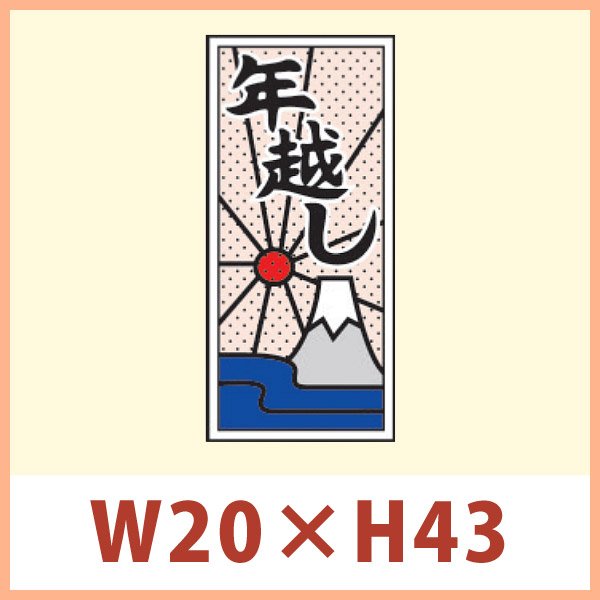 年越し

W20×H43